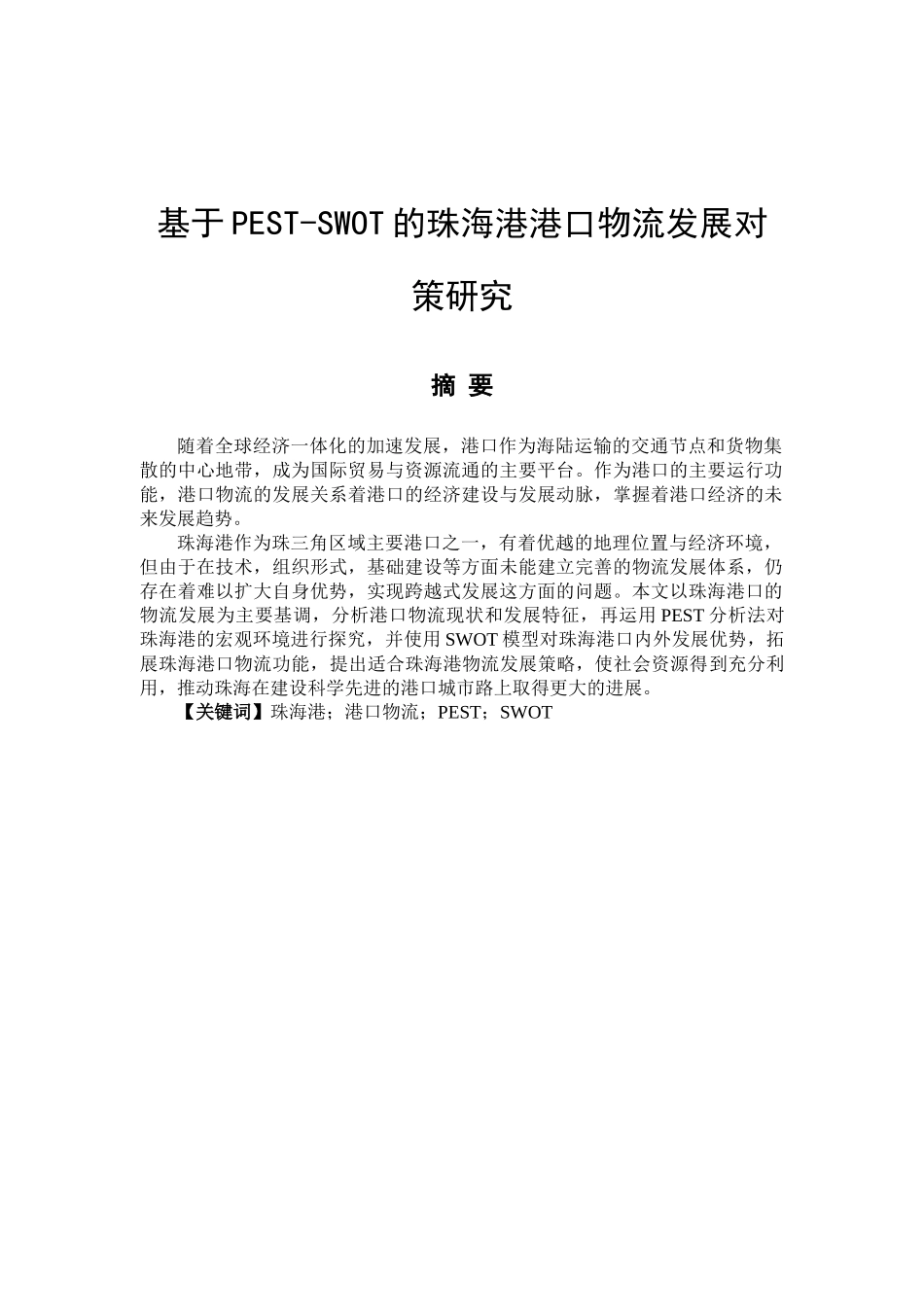 基于PEST-SWOT的珠海港港口物流发展对策研究

摘 要

随着全球经济一体化的加速发展，港口作为海陆运输的交通节点和货物集散的中心地带，成为国际贸易与资源流通的主要平台。作为港口的主要运行功能，港口物流的发展关系着港口的经济建设与发展动脉，掌握着港口经济的未来发展趋势。

珠海港作为珠三角区域主要港口之一，有着优越的地理位置与经济环境，但由于在技术，组织形式，基础建设等方面未能建立完善的物流发展体系，仍存在着难以扩大自身优势，实现跨越式发展这方面的问题。本文以珠海港口的物流发展为主要基调，分析港口物流现状和发展特征，再运用PEST分析法对珠海港的宏观环境进行探究，并使用SWOT模型对珠海港口内外发展优势，拓展珠海港口物流功能，提出适合珠海港物流发展策略，使社会资源得到充分利用，推动珠海在建设科学先进的港口城市路上取得更大的进展。

【关键词】珠海港；港口物流；PEST；SWOT